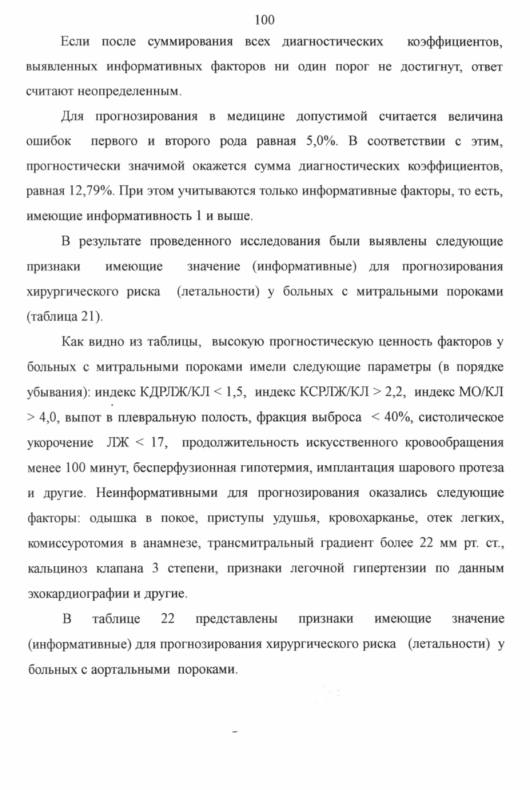 100

Если после суммирования всех диагностических коэффициентов, выявленных информативных факторов ни один порог не достигнут, ответ считают неопределенным.

Для прогнозирования в медицине допустимой считается величина ошибок первого и второго рода равная 5,0%. В соответствии с этим, прогностически значимой окажется сумма диагностических коэффициентов, равная 12,79%. При этом учитываются только информативные факторы, то есть, имеющие информативность 1 и выше.

В результате проведенного исследования были выявлены следующие признаки имеющие значение (информативные) для прогнозирования хирургического риска (летальности) у больных с митральными пороками (таблица 21).

Как видно из таблицы, высокую прогностическую ценность факторов у больных с митральными пороками имели следующие параметры (в порядке убывания): индекс КДРЛЖ/КЛ < 1,5, индекс КСРЛЖ/КЛ > 2,2, индекс МО/КЛ > 4,0, выпот в плевральную полость, фракция выброса < 40%, систолическое укорочение ЛЖ < 17, продолжительность искусственного кровообращения менее 100 минут, бесперфузионная гипотермия, имплантация шарового протеза и другие. Неинформативными для прогнозирования оказались следующие факторы: одышка в покое, приступы удушья, кровохарканье, отек легких, комиссуротомия в анамнезе, трансмитральный градиент более 22 мм рт. ст., кальциноз клапана 3 степени, признаки легочной гипертензии по данным эхокардиографии и другие.

В таблице 22 представлены признаки имеющие значение (информативные) для прогнозирования хирургического риска (летальности) у больных с аортальными пороками.